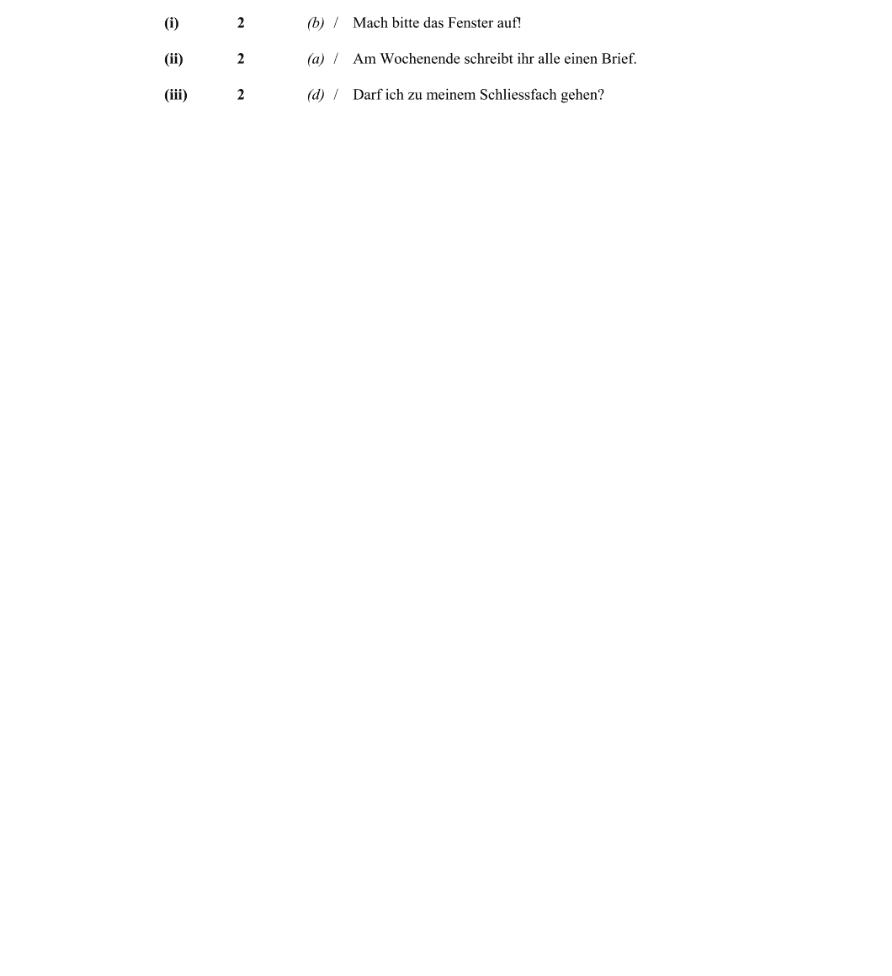 (i) 2 (b) / Mach bitte das Fenster auf!

(ii) 2 (a) / Am Wochenende schreibt ihr alle einen Brief.

(iii) 2 (d) / Darf ich zu meinem Schliessfach gehen?